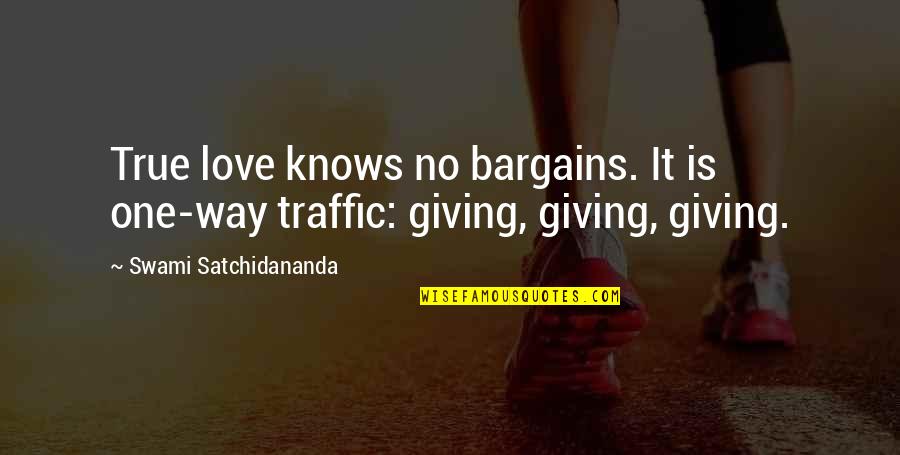 True love knows no bargains. It is one-way traffic: giving, giving, giving.

~ Swami Satchidananda

WISEFAMOUSQUOTES.COM